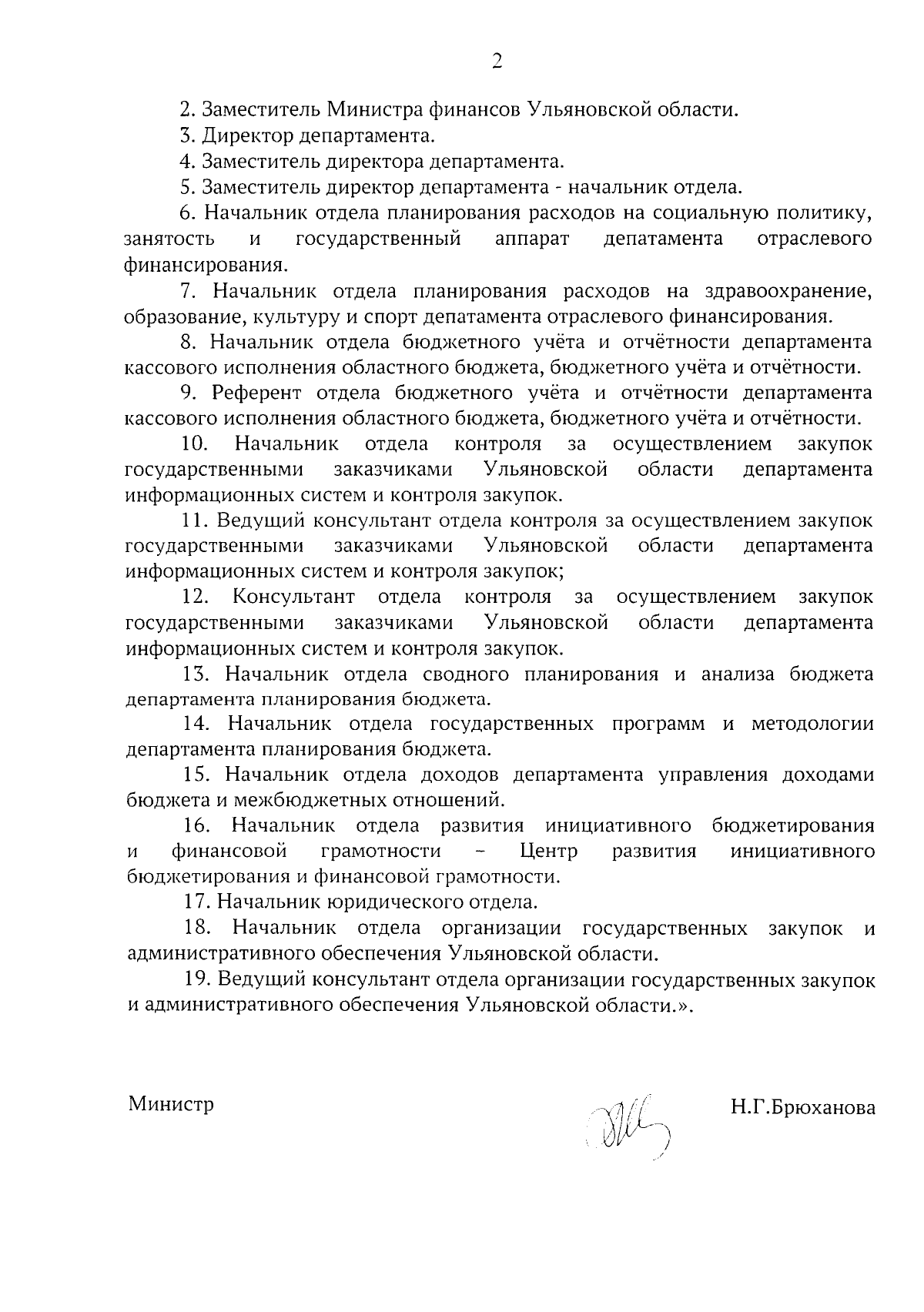 2

2. Заместитель Министра финансов Ульяновской области.

3. Директор департамента.

4. Заместитель директора департамента.

5. Заместитель директор департамента - начальник отдела.

6. Начальник отдела планирования расходов на социальную политику, занятость и государственный аппарат депатамента отраслевого финансирования.

7. Начальник отдела планирования расходов на здравоохранение, образование, культуру и спорт депатамента отраслевого финансирования.

8. Начальник отдела бюджетного учёта и отчётности департамента кассового исполнения областного бюджета, бюджетного учёта и отчётности.

9. Референт отдела бюджетного учёта и отчётности департамента кассового исполнения областного бюджета, бюджетного учёта и отчётности.

10. Начальник отдела контроля за осуществлением закупок государственными заказчиками Ульяновской области департамента информационных систем и контроля закупок.

11. Ведущий консультант отдела контроля за осуществлением закупок государственными заказчиками Ульяновской области департамента информационных систем и контроля закупок;

12. Консультант отдела контроля за осуществлением закупок государственными заказчиками Ульяновской области департамента информационных систем и контроля закупок.

13. Начальник отдела сводного планирования и анализа бюджета департамента планирования бюджета.

14. Начальник отдела государственных программ и методологии департамента планирования бюджета.

15. Начальник отдела доходов департамента управления доходами бюджета и межбюджетных отношений.

16. Начальник отдела развития инициативного бюджетирования и финансовой грамотности – Центр развития инициативного бюджетирования и финансовой грамотности.

17. Начальник юридического отдела.

18. Начальник отдела организации государственных закупок и административного обеспечения Ульяновской области.

19. Ведущий консультант отдела организации государственных закупок и административного обеспечения Ульяновской области.».

Министр Н.Г.Брюханова